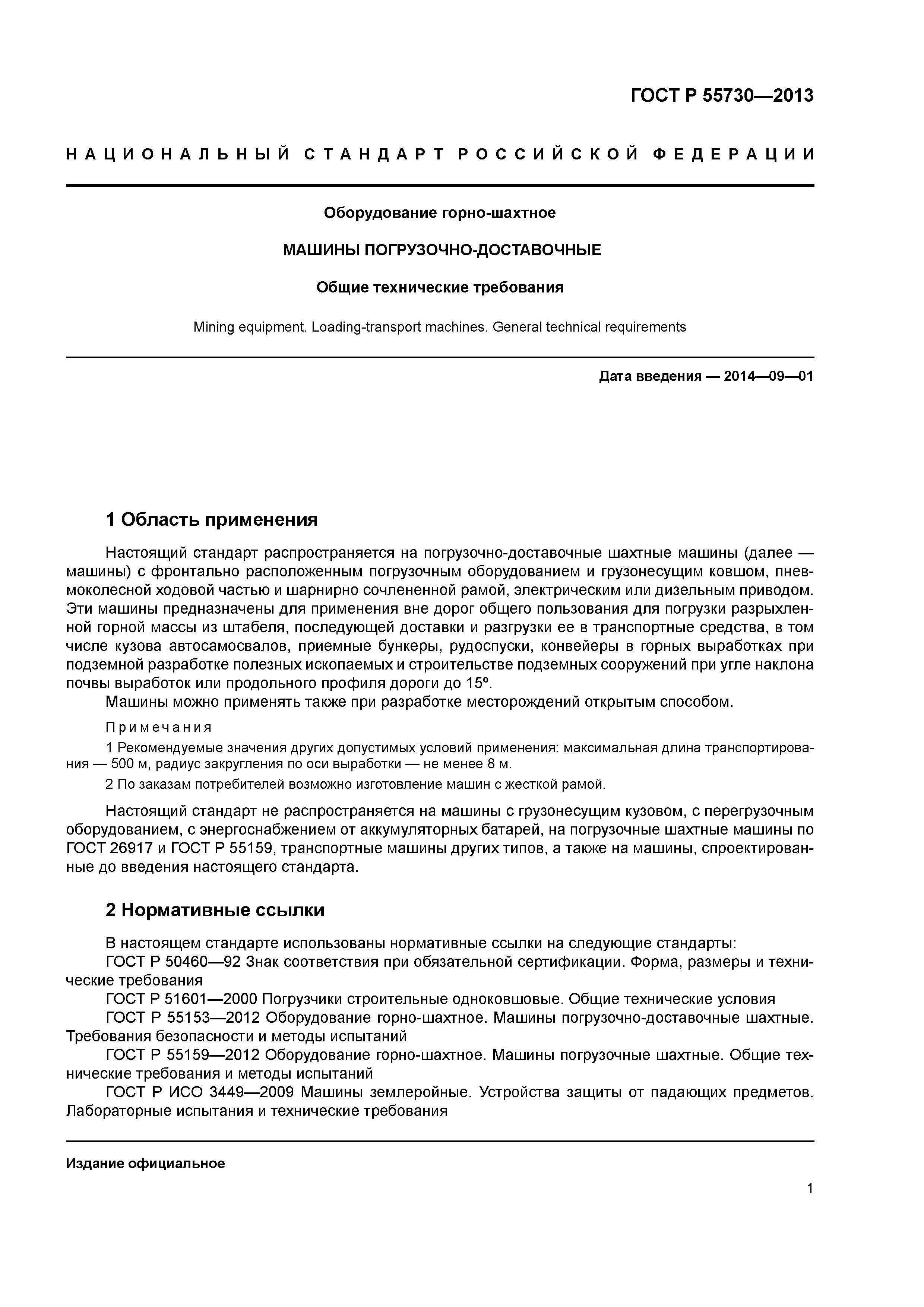 ГОСТ Р 55730—2013

НАЦИОНАЛЬНЫЙ СТАНДАРТ РОССИЙСКОЙ ФЕДЕРАЦИИ

Оборудование горно-шахтное

МАШИНЫ ПОГРУЗОЧНО-ДОСТАВОЧНЫЕ

Общие технические требования

Mining equipment. Loading-transport machines. General technical requirements

Дата введения — 2014—09—01

1 Область применения

Настоящий стандарт распространяется на погрузочно-доставочные шахтные машины (далее — машины) с фронтально расположенным погрузочным оборудованием и грузонесущим ковшом, пневмоколесной ходовой частью и шарнирно сочлененной рамой, электрическим или дизельным приводом. Эти машины предназначены для применения вне дорог общего пользования для погрузки разрыхленной горной массы из штабеля, последующей доставки и разгрузки ее в транспортные средства, в том числе кузова автосамосвалов, приемные бункеры, рудоспуски, конвейеры в горных выработках при подземной разработке полезных ископаемых и строительстве подземных сооружений при угле наклона почвы выработок или продольного профиля дороги до 15º.

Машины можно применять также при разработке месторождений открытым способом.

Примечания

1 Рекомендуемые значения других допустимых условий применения: максимальная длина транспортирования — 500 м, радиус закругления по оси выработки — не менее 8 м.

2 По заказам потребителей возможно изготовление машин с жесткой рамой.

Настоящий стандарт не распространяется на машины с грузонесущим кузовом, с перегрузочным оборудованием, с энергоснабжением от аккумуляторных батарей, на погрузочные шахтные машины по ГОСТ 26917 и ГОСТ Р 55159, транспортные машины других типов, а также на машины, спроектированные до введения настоящего стандарта.

2 Нормативные ссылки

В настоящем стандарте использованы нормативные ссылки на следующие стандарты:

ГОСТ Р 50460—92 Знак соответствия при обязательной сертификации. Форма, размеры и технические требования

ГОСТ Р 51601—2000 Погрузчики строительные одноковшовые. Общие технические условия

ГОСТ Р 55153—2012 Оборудование горно-шахтное. Машины погрузочно-доставочные шахтные. Требования безопасности и методы испытаний

ГОСТ Р 55159—2012 Оборудование горно-шахтное. Машины погрузочные шахтные. Общие технические требования и методы испытаний

ГОСТ Р ИСО 3449—2009 Машины землеройные. Устройства защиты от падающих предметов. Лабораторные испытания и технические требования

Издание официальное

1